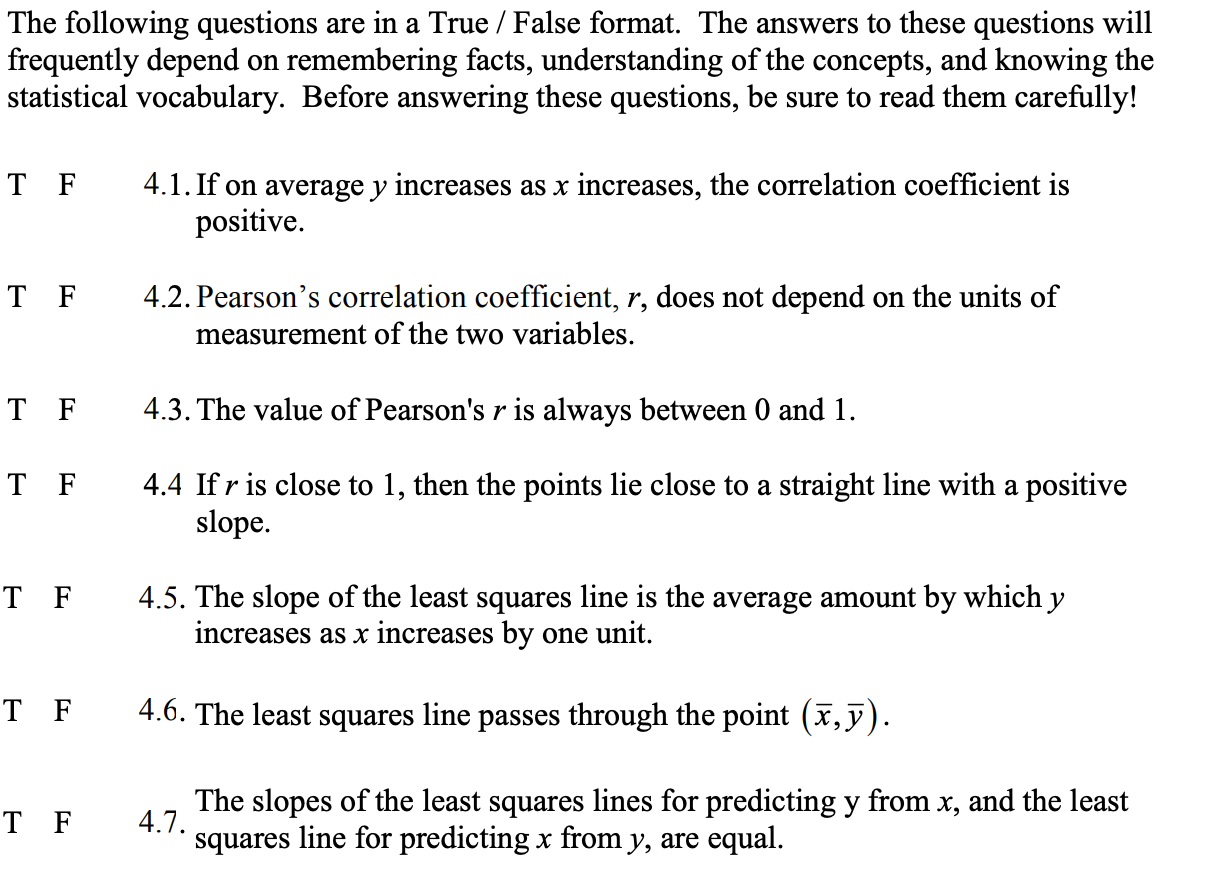 The following questions are in a True / False format. The answers to these questions will frequently depend on remembering facts, understanding of the concepts, and knowing the statistical vocabulary. Before answering these questions, be sure to read them carefully!

T F 4.1. If on average $y$ increases as $x$ increases, the correlation coefficient is positive.

T F 4.2. Pearson’s correlation coefficient, $r$, does not depend on the units of measurement of the two variables.

T F 4.3. The value of Pearson's $r$ is always between 0 and 1.

T F 4.4 If $r$ is close to 1, then the points lie close to a straight line with a positive slope.

T F 4.5. The slope of the least squares line is the average amount by which $y$ increases as $x$ increases by one unit.

T F 4.6. The least squares line passes through the point $(\bar{x}, \bar{y})$.

T F 4.7. The slopes of the least squares lines for predicting y from $x$, and the least squares line for predicting $x$ from $y$, are equal.